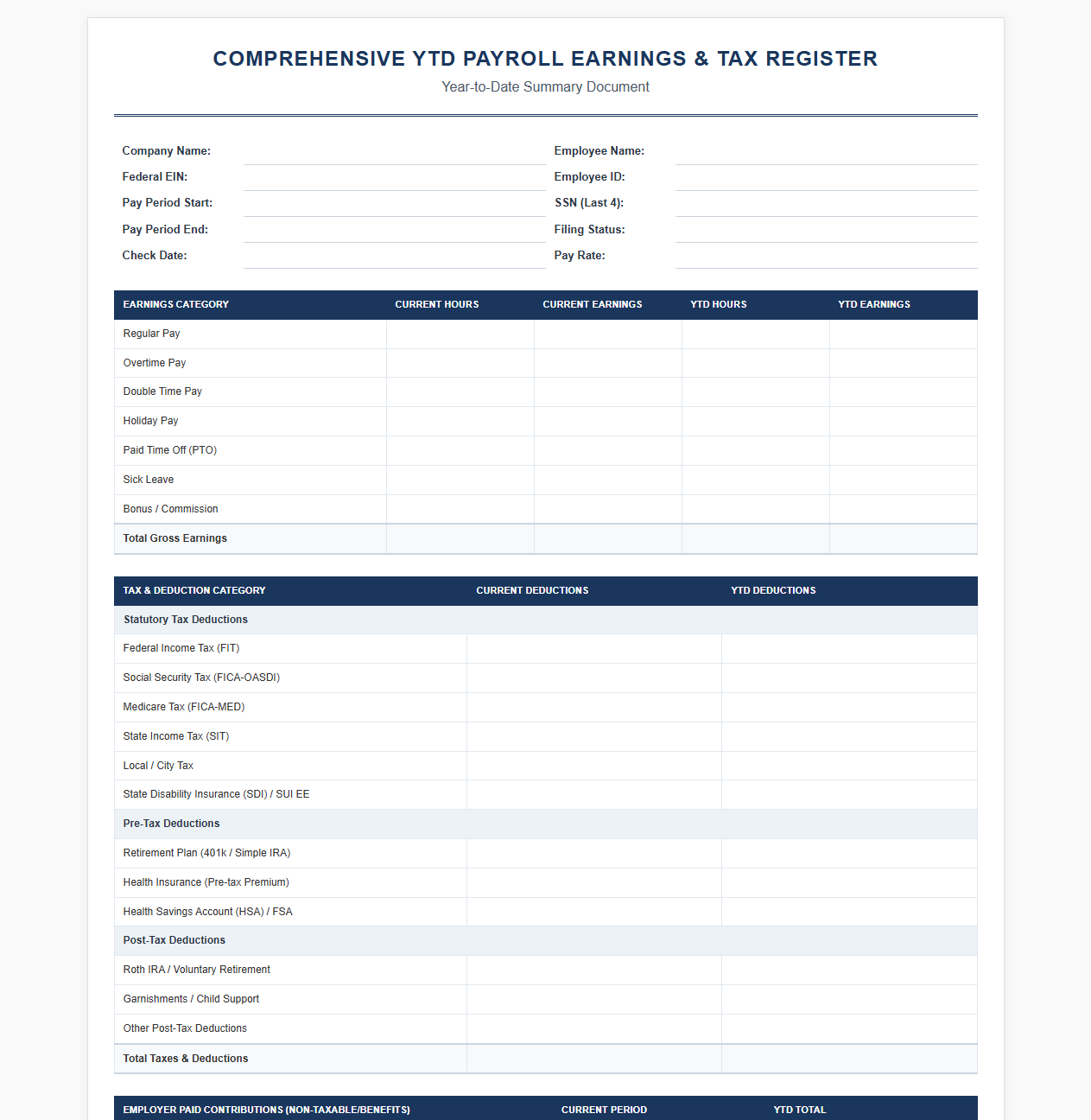 COMPREHENSIVE YTD PAYROLL EARNINGS & TAX REGISTER
Year-to-Date Summary Document

Company Name: ____
Federal EIN: ____
Pay Period Start: ____
Pay Period End: ____
Check Date: ____

Employee Name: ____
Employee ID: ____
SSN (Last 4): ____
Filing Status: ____
Pay Rate: ____

| EARNINGS CATEGORY | CURRENT HOURS | CURRENT EARNINGS | YTD HOURS | YTD EARNINGS |
|---|---|---|---|---|
| Regular Pay | | | | |
| Overtime Pay | | | | |
| Double Time Pay | | | | |
| Holiday Pay | | | | |
| Paid Time Off (PTO) | | | | |
| Sick Leave | | | | |
| Bonus / Commission | | | | |
| Total Gross Earnings | | | | |

| TAX & DEDUCTION CATEGORY | CURRENT DEDUCTIONS | YTD DEDUCTIONS |
|---|---|---|
| Statutory Tax Deductions | | |
| Federal Income Tax (FIT) | | |
| Social Security Tax (FICA-OASDI) | | |
| Medicare Tax (FICA-MED) | | |
| State Income Tax (SIT) | | |
| Local / City Tax | | |
| State Disability Insurance (SDI) / SUI EE | | |
| Pre-Tax Deductions | | |
| Retirement Plan (401k / Simple IRA) | | |
| Health Insurance (Pre-tax Premium) | | |
| Health Savings Account (HSA) / FSA | | |
| Post-Tax Deductions | | |
| Roth IRA / Voluntary Retirement | | |
| Garnishments / Child Support | | |
| Other Post-Tax Deductions | | |
| Total Taxes & Deductions | | |

| EMPLOYER PAID CONTRIBUTIONS (NON-TAXABLE/BENEFITS) | CURRENT PERIOD | YTD TOTAL |
|---|---|---|